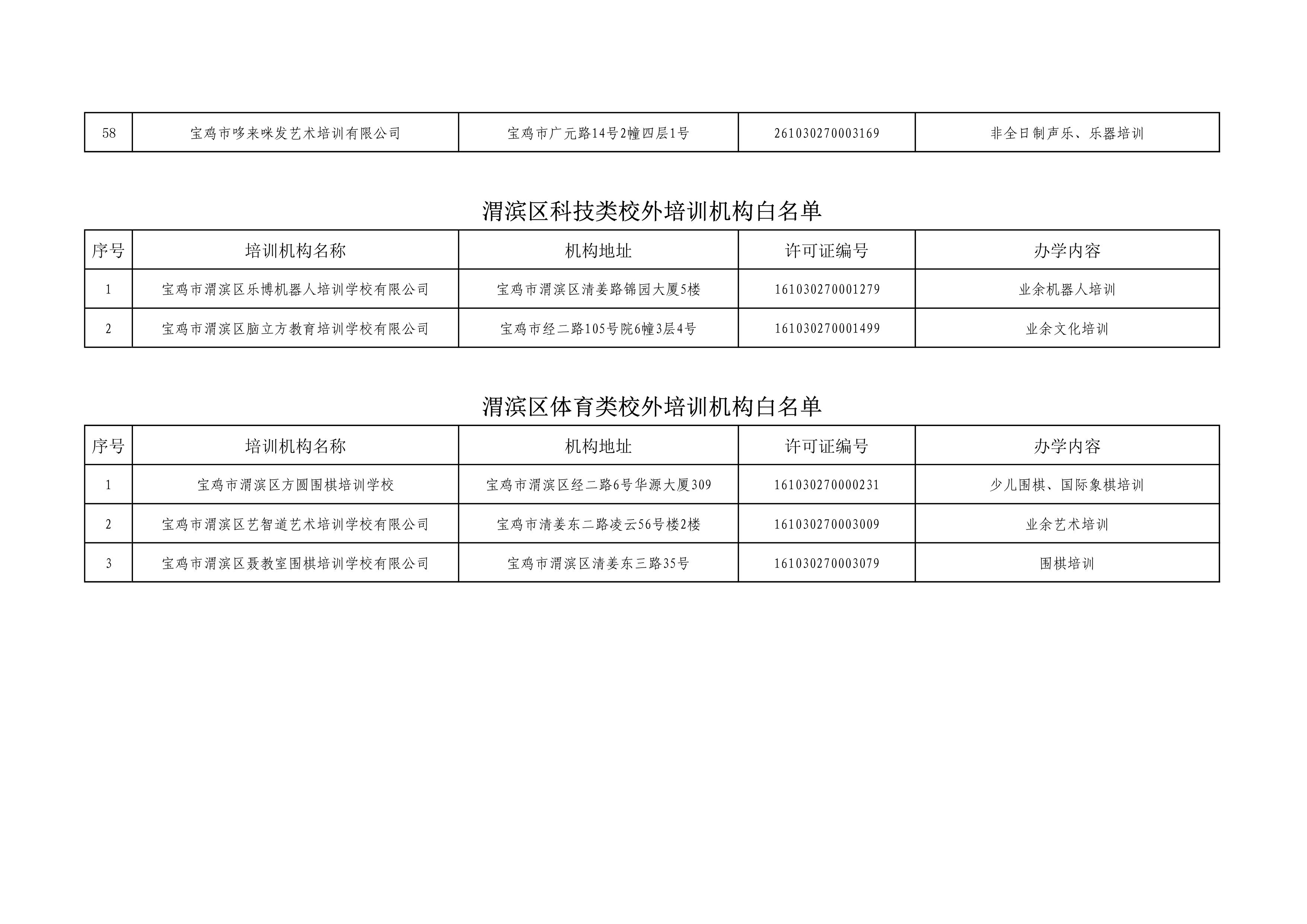 | 58 | 宝鸡市哆来咪发艺术培训有限公司 | 宝鸡市广元路14号2幢四层1号 | 261030270003169 | 非全日制声乐、乐器培训 |
|---|---|---|---|---|

渭滨区科技类校外培训机构白名单

| 序号 | 培训机构名称 | 机构地址 | 许可证编号 | 办学内容 |
|---|---|---|---|---|
| 1 | 宝鸡市渭滨区乐博机器人培训学校有限公司 | 宝鸡市渭滨区清姜路锦园大厦5楼 | 161030270001279 | 业余机器人培训 |
| 2 | 宝鸡市渭滨区脑立方教育培训学校有限公司 | 宝鸡市经二路105号院6幢3层4号 | 161030270001499 | 业余文化培训 |

渭滨区体育类校外培训机构白名单

| 序号 | 培训机构名称 | 机构地址 | 许可证编号 | 办学内容 |
|---|---|---|---|---|
| 1 | 宝鸡市渭滨区方圆围棋培训学校 | 宝鸡市渭滨区经二路6号华源大厦309 | 161030270000231 | 少儿围棋、国际象棋培训 |
| 2 | 宝鸡市渭滨区艺智道艺术培训学校有限公司 | 宝鸡市清姜东二路凌云56号楼2楼 | 161030270003009 | 业余艺术培训 |
| 3 | 宝鸡市渭滨区聂教室围棋培训学校有限公司 | 宝鸡市渭滨区清姜东三路35号 | 161030270003079 | 围棋培训 |